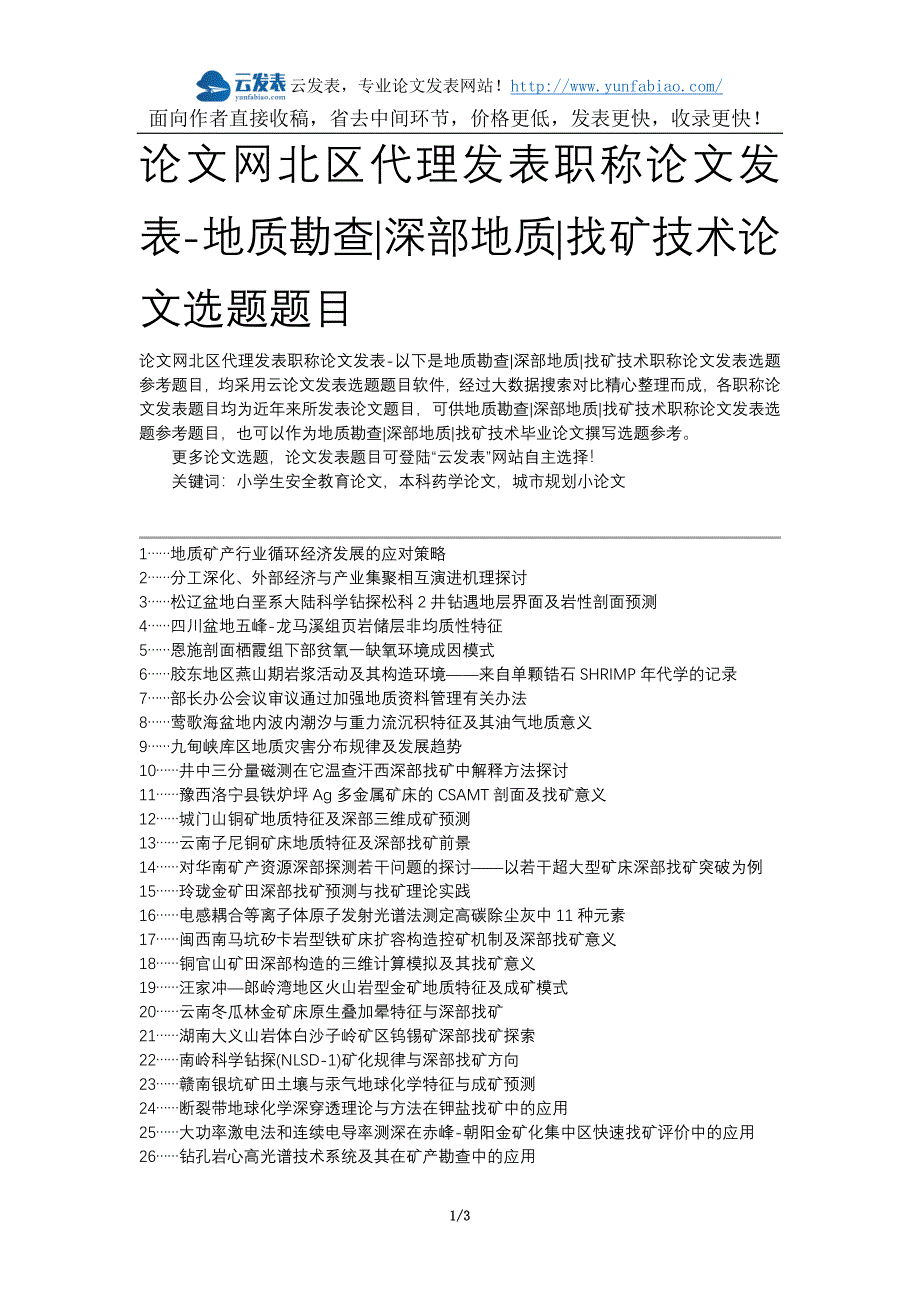 云发表 yunfabiao.com 云发表，专业论文发表网站！http://www.yunfabiao.com/
面向作者直接收稿，省去中间环节，价格更低，发表更快，收录更快！

论文网北区代理发表职称论文发表-地质勘查|深部地质|找矿技术论文选题题目

论文网北区代理发表职称论文发表-以下是地质勘查|深部地质|找矿技术职称论文发表选题参考题目，均采用云论文发表选题题目软件，经过大数据搜索对比精心整理而成，各职称论文发表题目均为近年来所发表论文题目，可供地质勘查|深部地质|找矿技术职称论文发表选题参考题目，也可以作为地质勘查|深部地质|找矿技术毕业论文撰写选题参考。

更多论文选题，论文发表题目可登陆“云发表”网站自主选择！

关键词：小学生安全教育论文，本科药学论文，城市规划小论文

1……地质矿产行业循环经济发展的应对策略
2……分工深化、外部经济与产业集聚相互演进机理探讨
3……松辽盆地白垩系大陆科学钻探松科 2 井钻遇地层界面及岩性剖面预测
4……四川盆地五峰-龙马溪组页岩储层非均质性特征
5……恩施剖面栖霞组下部贫氧—缺氧环境成因模式
6……胶东地区燕山期岩浆活动及其构造环境——来自单颗锆石 SHRIMP 年代学的记录
7……部长办公会议审议通过加强地质资料管理有关办法
8……莺歌海盆地内波内潮汐与重力流沉积特征及其油气地质意义
9……九甸峡库区地质灾害分布规律及发展趋势
10……井中三分量磁测在它温查汗西深部找矿中解释方法探讨
11……豫西洛宁县铁炉坪 Ag 多金属矿床的 CSAMT 剖面及找矿意义
12……城门山铜矿地质特征及深部三维成矿预测
13……云南子尼铜矿床地质特征及深部找矿前景
14……对华南矿产资源深部探测若干问题的探讨——以若干超大型矿床深部找矿突破为例
15……玲珑金矿田深部找矿预测与找矿理论实践
16……电感耦合等离子体原子发射光谱法测定高碳除尘灰中 11 种元素
17……闽西南马坑矽卡岩型铁矿床扩容构造控矿机制及深部找矿意义
18……铜官山矿田深部构造的三维计算模拟及其找矿意义
19……汪家冲—郎岭湾地区火山岩型金矿地质特征及成矿模式
20……云南冬瓜林金矿床原生叠加晕特征与深部找矿
21……湖南大义山岩体白沙子岭矿区钨锡矿深部找矿探索
22……南岭科学钻探(NLSD-1)矿化规律与深部找矿方向
23……赣南银坑矿田土壤与汞气地球化学特征与成矿预测
24……断裂带地球化学深穿透理论与方法在钾盐找矿中的应用
25……大功率激电法和连续电导率测深在赤峰-朝阳金矿化集中区快速找矿评价中的应用
26……钻孔岩心高光谱技术系统及其在矿产勘查中的应用

1/3